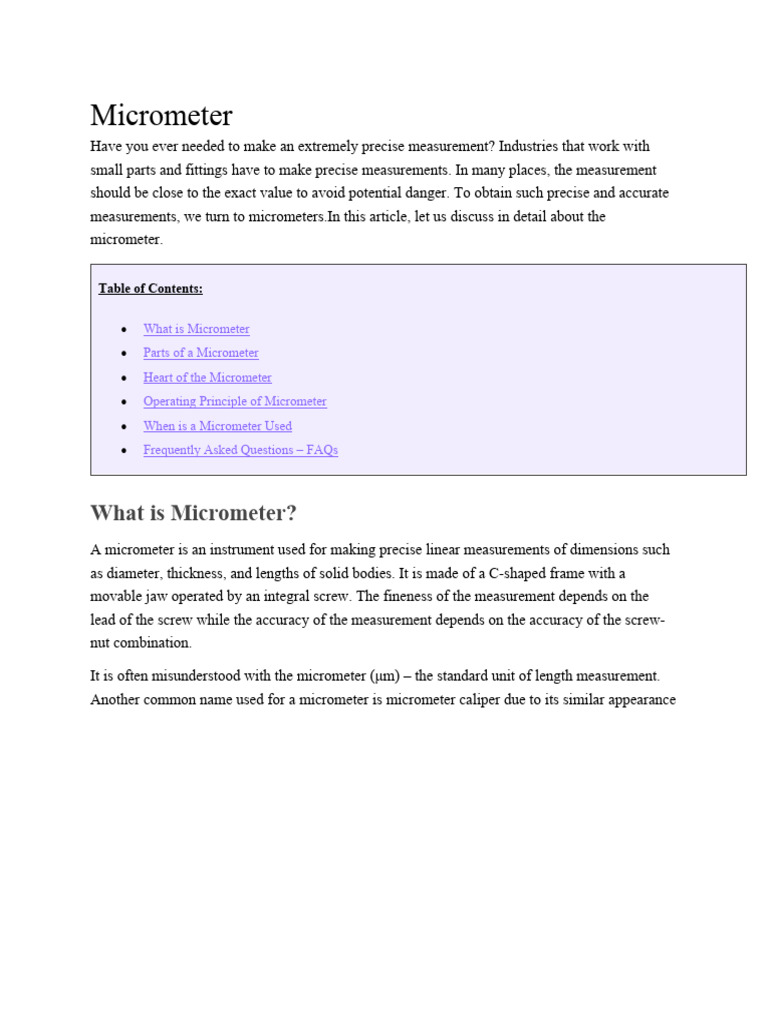 Micrometer

Have you ever needed to make an extremely precise measurement? Industries that work with small parts and fittings have to make precise measurements. In many places, the measurement should be close to the exact value to avoid potential danger. To obtain such precise and accurate measurements, we turn to micrometers.In this article, let us discuss in detail about the micrometer.

Table of Contents:

- What is Micrometer
- Parts of a Micrometer
- Heart of the Micrometer
- Operating Principle of Micrometer
- When is a Micrometer Used
- Frequently Asked Questions – FAQs

What is Micrometer?

A micrometer is an instrument used for making precise linear measurements of dimensions such as diameter, thickness, and lengths of solid bodies. It is made of a C-shaped frame with a movable jaw operated by an integral screw. The fineness of the measurement depends on the lead of the screw while the accuracy of the measurement depends on the accuracy of the screw-nut combination.

It is often misunderstood with the micrometer (μm) – the standard unit of length measurement. Another common name used for a micrometer is micrometer caliper due to its similar appearance